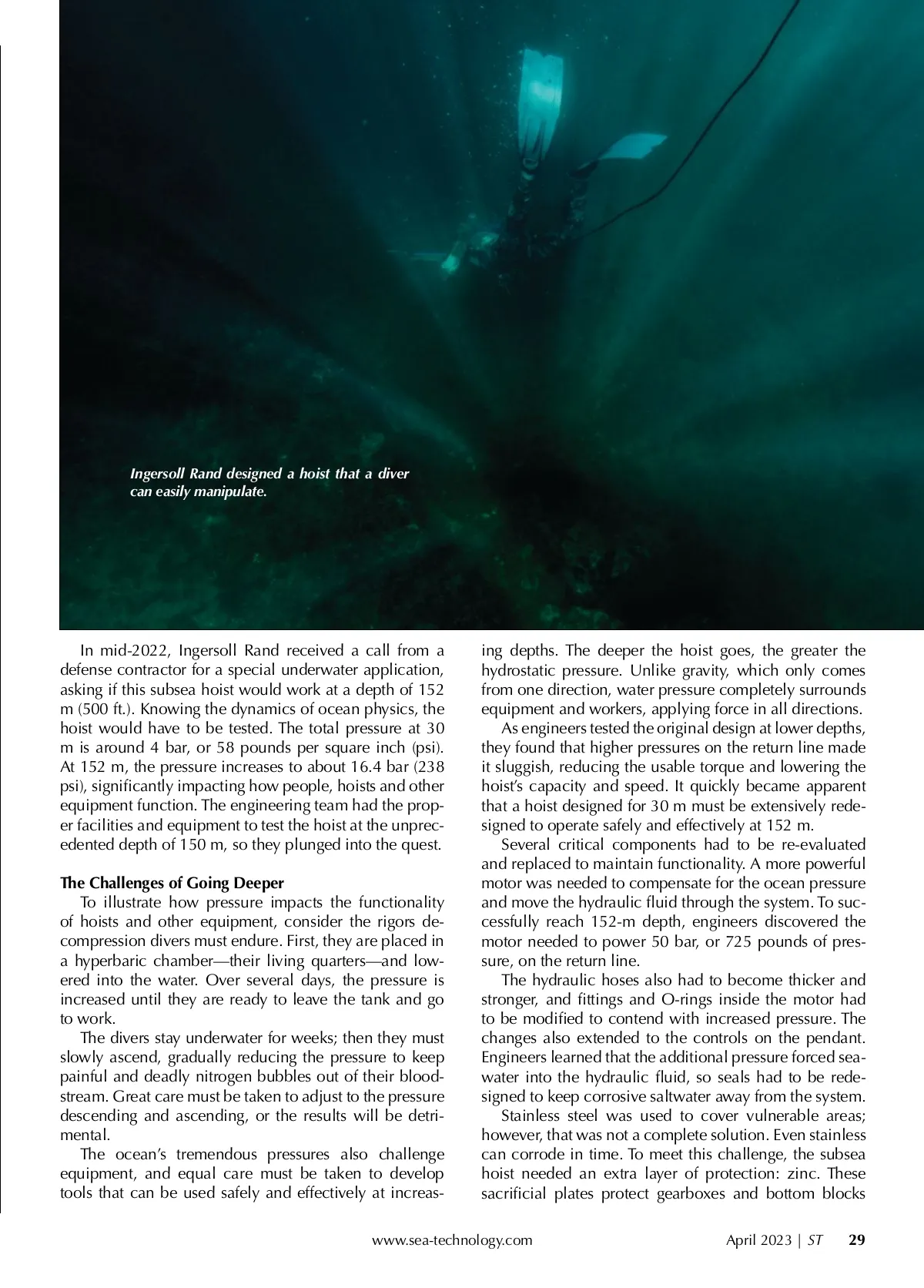 Ingersoll Rand designed a hoist that a diver can easily manipulate.

In mid-2022, Ingersoll Rand received a call from a defense contractor for a special underwater application, asking if this subsea hoist would work at a depth of 152 m (500 ft.). Knowing the dynamics of ocean physics, the hoist would have to be tested. The total pressure at 30 m is around 4 bar, or 58 pounds per square inch (psi). At 152 m, the pressure increases to about 16.4 bar (238 psi), significantly impacting how people, hoists and other equipment function. The engineering team had the proper facilities and equipment to test the hoist at the unprecedented depth of 150 m, so they plunged into the quest.

The Challenges of Going Deeper

To illustrate how pressure impacts the functionality of hoists and other equipment, consider the rigors decompression divers must endure. First, they are placed in a hyperbaric chamber—their living quarters—and lowered into the water. Over several days, the pressure is increased until they are ready to leave the tank and go to work.

The divers stay underwater for weeks; then they must slowly ascend, gradually reducing the pressure to keep painful and deadly nitrogen bubbles out of their bloodstream. Great care must be taken to adjust to the pressure descending and ascending, or the results will be detrimental.

The ocean's tremendous pressures also challenge equipment, and equal care must be taken to develop tools that can be used safely and effectively at increasing depths. The deeper the hoist goes, the greater the hydrostatic pressure. Unlike gravity, which only comes from one direction, water pressure completely surrounds equipment and workers, applying force in all directions.

As engineers tested the original design at lower depths, they found that higher pressures on the return line made it sluggish, reducing the usable torque and lowering the hoist's capacity and speed. It quickly became apparent that a hoist designed for 30 m must be extensively redesigned to operate safely and effectively at 152 m.

Several critical components had to be re-evaluated and replaced to maintain functionality. A more powerful motor was needed to compensate for the ocean pressure and move the hydraulic fluid through the system. To successfully reach 152-m depth, engineers discovered the motor needed to power 50 bar, or 725 pounds of pressure, on the return line.

The hydraulic hoses also had to become thicker and stronger, and fittings and O-rings inside the motor had to be modified to contend with increased pressure. The changes also extended to the controls on the pendant. Engineers learned that the additional pressure forced seawater into the hydraulic fluid, so seals had to be redesigned to keep corrosive saltwater away from the system.

Stainless steel was used to cover vulnerable areas; however, that was not a complete solution. Even stainless can corrode in time. To meet this challenge, the subsea hoist needed an extra layer of protection: zinc. These sacrificial plates protect gearboxes and bottom blocks

www.sea-technology.com April 2023 | ST 29